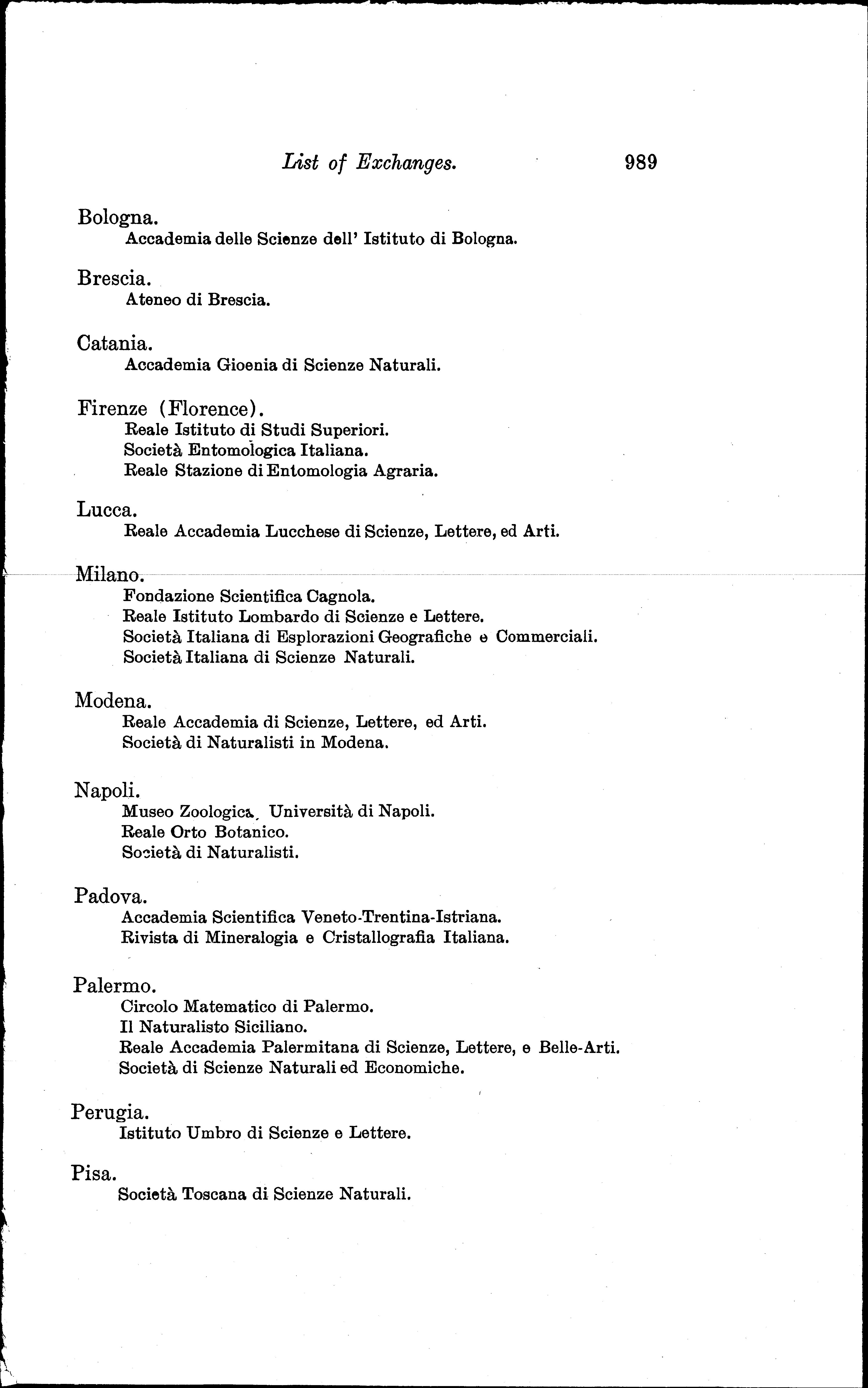 List of Exchanges. 989

Bologna.
Accademia delle Scienze dell' Istituto di Bologna.

Brescia.
Ateneo di Brescia.

Catania.
Accademia Gioenia di Scienze Naturali.

Firenze (Florence).
Reale Istituto di Studi Superiori.
Società Entomologica Italiana.
Reale Stazione di Entomologia Agraria.

Lucca.
Reale Accademia Lucchese di Scienze, Lettere, ed Arti.

Milano.
Fondazione Scientifica Cagnola.
Reale Istituto Lombardo di Scienze e Lettere.
Società Italiana di Esplorazioni Geografiche e Commerciali.
Società Italiana di Scienze Naturali.

Modena.
Reale Accademia di Scienze, Lettere, ed Arti.
Società di Naturalisti in Modena.

Napoli.
Museo Zoologica, Università di Napoli.
Reale Orto Botanico.
Società di Naturalisti.

Padova.
Accademia Scientifica Veneto-Trentina-Istriana.
Rivista di Mineralogia e Cristallografia Italiana.

Palermo.
Circolo Matematico di Palermo.
Il Naturalisto Siciliano.
Reale Accademia Palermitana di Scienze, Lettere, e Belle-Arti.
Società di Scienze Naturali ed Economiche.

Perugia.
Istituto Umbro di Scienze e Lettere.

Pisa.
Società Toscana di Scienze Naturali.